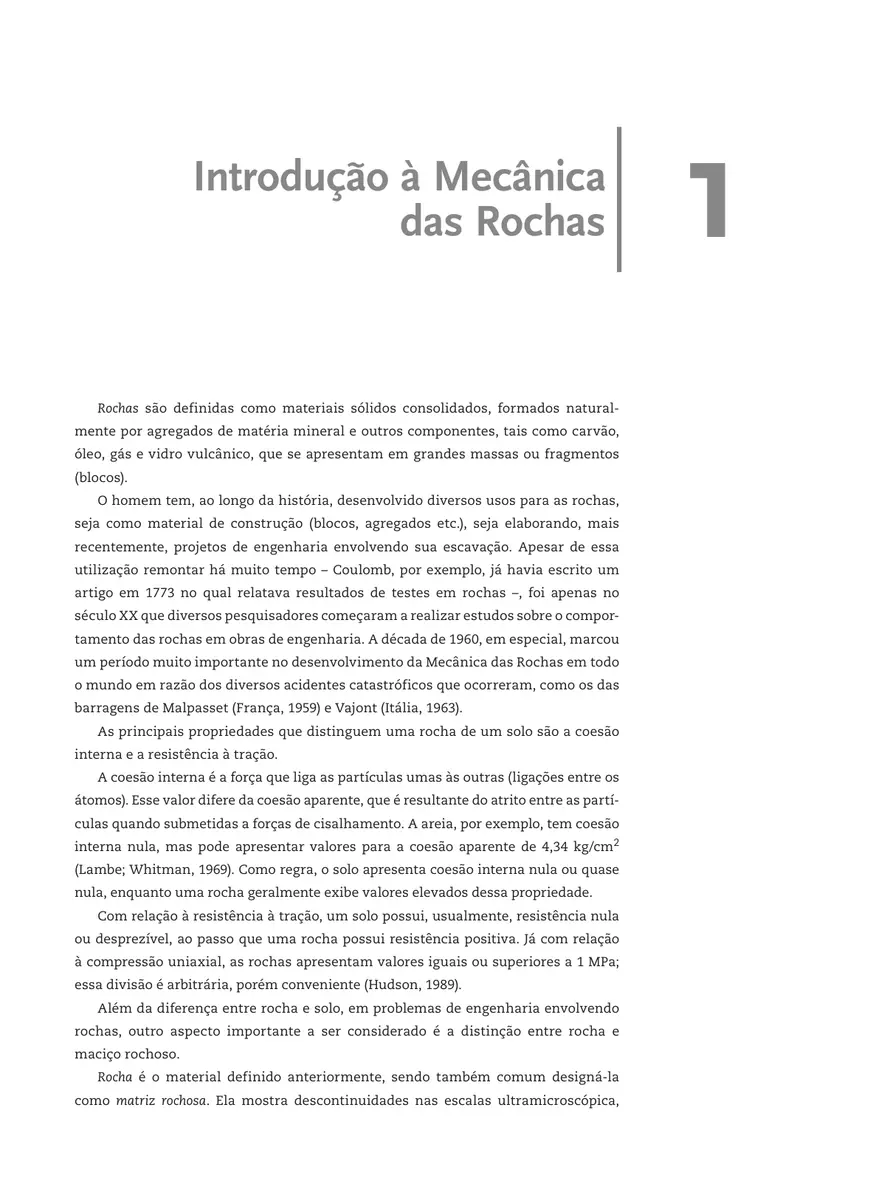 Introdução à Mecânica das Rochas

1

Rochas são definidas como materiais sólidos consolidados, formados naturalmente por agregados de matéria mineral e outros componentes, tais como carvão, óleo, gás e vidro vulcânico, que se apresentam em grandes massas ou fragmentos (blocos).

O homem tem, ao longo da história, desenvolvido diversos usos para as rochas, seja como material de construção (blocos, agregados etc.), seja elaborando, mais recentemente, projetos de engenharia envolvendo sua escavação. Apesar de essa utilização remontar há muito tempo – Coulomb, por exemplo, já havia escrito um artigo em 1773 no qual relatava resultados de testes em rochas –, foi apenas no século XX que diversos pesquisadores começaram a realizar estudos sobre o comportamento das rochas em obras de engenharia. A década de 1960, em especial, marcou um período muito importante no desenvolvimento da Mecânica das Rochas em todo o mundo em razão dos diversos acidentes catastróficos que ocorreram, como os das barragens de Malpasset (França, 1959) e Vajont (Itália, 1963).

As principais propriedades que distinguem uma rocha de um solo são a coesão interna e a resistência à tração.

A coesão interna é a força que liga as partículas umas às outras (ligações entre os átomos). Esse valor difere da coesão aparente, que é resultante do atrito entre as partículas quando submetidas a forças de cisalhamento. A areia, por exemplo, tem coesão interna nula, mas pode apresentar valores para a coesão aparente de 4,34 kg/cm$^2$ (Lambe; Whitman, 1969). Como regra, o solo apresenta coesão interna nula ou quase nula, enquanto uma rocha geralmente exibe valores elevados dessa propriedade.

Com relação à resistência à tração, um solo possui, usualmente, resistência nula ou desprezível, ao passo que uma rocha possui resistência positiva. Já com relação à compressão uniaxial, as rochas apresentam valores iguais ou superiores a 1 MPa; essa divisão é arbitrária, porém conveniente (Hudson, 1989).

Além da diferença entre rocha e solo, em problemas de engenharia envolvendo rochas, outro aspecto importante a ser considerado é a distinção entre rocha e maciço rochoso.

Rocha é o material definido anteriormente, sendo também comum designá-la como matriz rochosa. Ela mostra descontinuidades nas escalas ultramicroscópica,